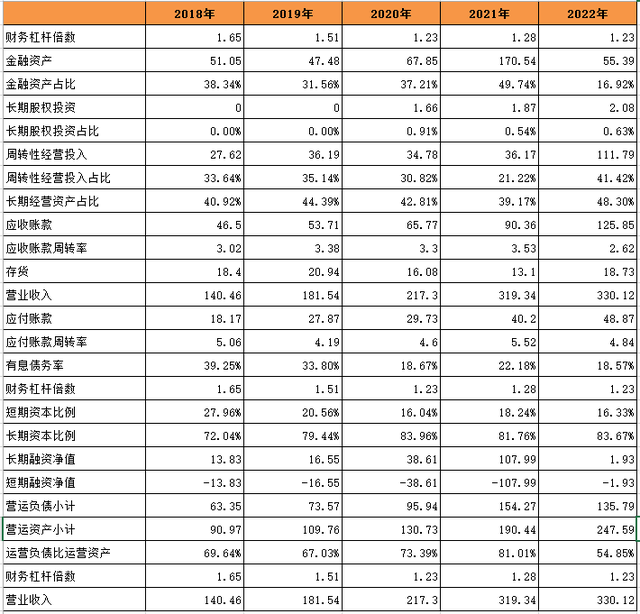 |  | 2018年 | 2019年 | 2020年 | 2021年 | 2022年 |
|---|---|---|---|---|---|
| 财务杠杆倍数 | 1.65 | 1.51 | 1.23 | 1.28 | 1.23 |
| 金融资产 | 51.05 | 47.48 | 67.85 | 170.54 | 55.39 |
| 金融资产占比 | 38.34% | 31.56% | 37.21% | 49.74% | 16.92% |
| 长期股权投资 | 0 | 0 | 1.66 | 1.87 | 2.08 |
| 长期股权投资占比 | 0.00% | 0.00% | 0.91% | 0.54% | 0.63% |
| 周转性经营投入 | 27.62 | 36.19 | 34.78 | 36.17 | 111.79 |
| 周转性经营投入占比 | 33.64% | 35.14% | 30.82% | 21.22% | 41.42% |
| 长期经营资产占比 | 40.92% | 44.39% | 42.81% | 39.17% | 48.30% |
| 应收账款 | 46.5 | 53.71 | 65.77 | 90.36 | 125.85 |
| 应收账款周转率 | 3.02 | 3.38 | 3.3 | 3.53 | 2.62 |
| 存货 | 18.4 | 20.94 | 16.08 | 13.1 | 18.73 |
| 营业收入 | 140.46 | 181.54 | 217.3 | 319.34 | 330.12 |
| 应付账款 | 18.17 | 27.87 | 29.73 | 40.2 | 48.87 |
| 应付账款周转率 | 5.06 | 4.19 | 4.6 | 5.52 | 4.84 |
| 有息债务率 | 39.25% | 33.80% | 18.67% | 22.18% | 18.57% |
| 财务杠杆倍数 | 1.65 | 1.51 | 1.23 | 1.28 | 1.23 |
| 短期资本比例 | 27.96% | 20.56% | 16.04% | 18.24% | 16.33% |
| 长期资本比例 | 72.04% | 79.44% | 83.96% | 81.76% | 83.67% |
| 长期融资净值 | 13.83 | 16.55 | 38.61 | 107.99 | 1.93 |
| 短期融资净值 | -13.83 | -16.55 | -38.61 | -107.99 | -1.93 |
| 营运负债小计 | 63.35 | 73.57 | 95.94 | 154.27 | 135.79 |
| 营运资产小计 | 90.97 | 109.76 | 130.73 | 190.44 | 247.59 |
| 运营负债比运营资产 | 69.64% | 67.03% | 73.39% | 81.01% | 54.85% |
| 财务杠杆倍数 | 1.65 | 1.51 | 1.23 | 1.28 | 1.23 |
| 营业收入 | 140.46 | 181.54 | 217.3 | 319.34 | 330.12 |